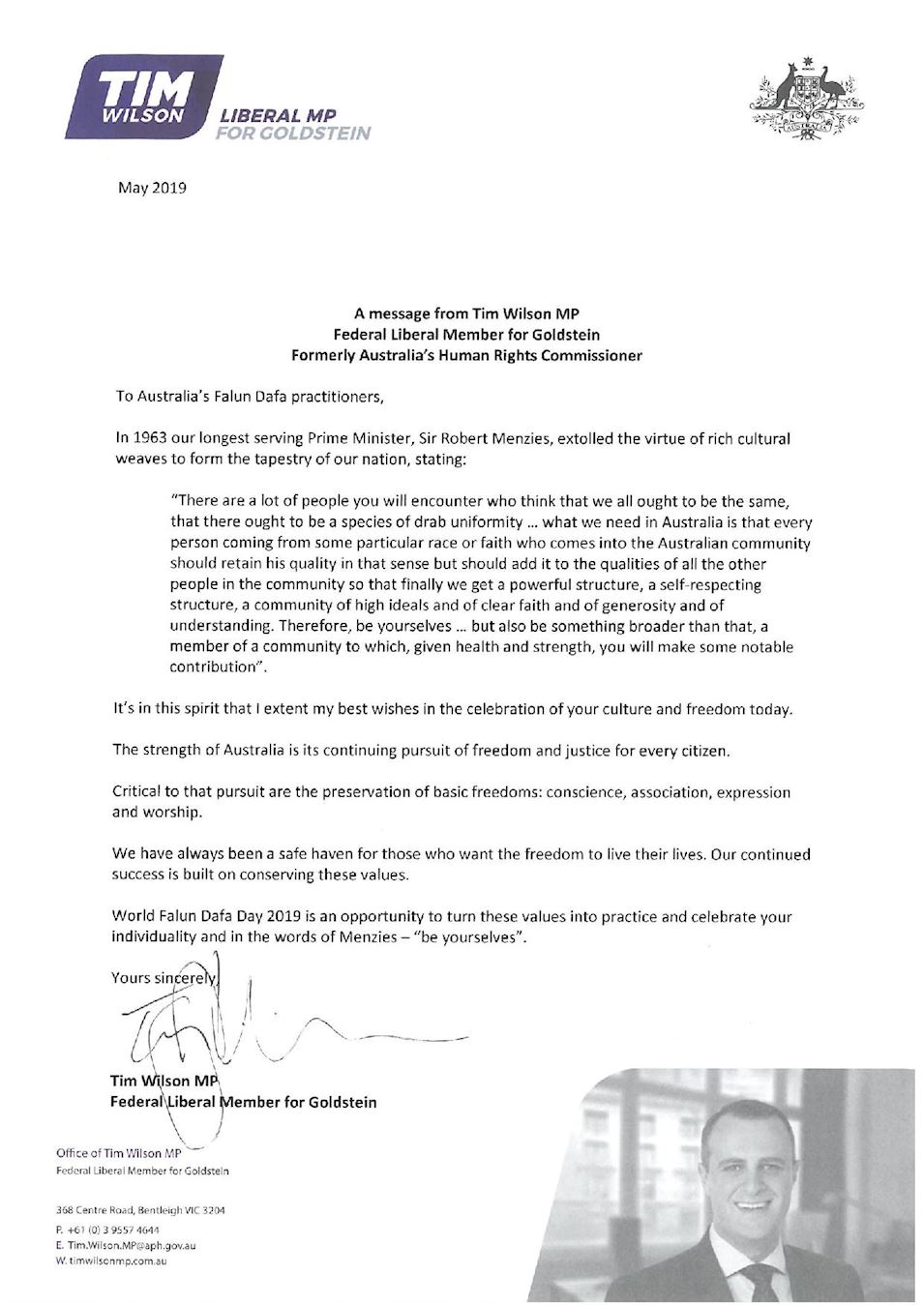 TIM WILSON LIBERAL MP FOR GOLDSTEIN

AUSTRALIA

May 2019

A message from Tim Wilson MP
Federal Liberal Member for Goldstein
Formerly Australia's Human Rights Commissioner

To Australia's Falun Dafa practitioners,

In 1963 our longest serving Prime Minister, Sir Robert Menzies, extolled the virtue of rich cultural weaves to form the tapestry of our nation, stating:

"There are a lot of people you will encounter who think that we all ought to be the same, that there ought to be a species of drab uniformity ... what we need in Australia is that every person coming from some particular race or faith who comes into the Australian community should retain his quality in that sense but should add it to the qualities of all the other people in the community so that finally we get a powerful structure, a self-respecting structure, a community of high ideals and of clear faith and of generosity and of understanding. Therefore, be yourselves ... but also be something broader than that, a member of a community to which, given health and strength, you will make some notable contribution".

It's in this spirit that I extent my best wishes in the celebration of your culture and freedom today.

The strength of Australia is its continuing pursuit of freedom and justice for every citizen.

Critical to that pursuit are the preservation of basic freedoms: conscience, association, expression and worship.

We have always been a safe haven for those who want the freedom to live their lives. Our continued success is built on conserving these values.

World Falun Dafa Day 2019 is an opportunity to turn these values into practice and celebrate your individuality and in the words of Menzies – "be yourselves".

Yours sincerely,

Tim Wilson MP
Federal Liberal Member for Goldstein

Office of Tim Wilson MP
Federal Liberal Member for Goldstein

368 Centre Road, Bentleigh VIC 3204
P. +61 (0) 3 9557 4644
E. Tim.Wilson.MP@aph.gov.au
W. timwilsonmp.com.au